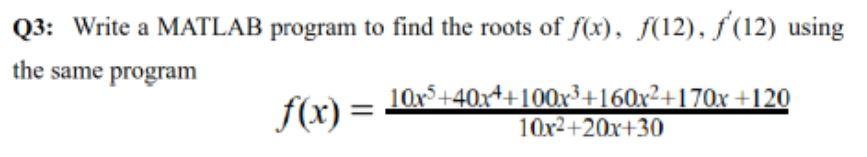 Q3: Write a MATLAB program to find the roots of $f(x)$, $f(12)$, $f'(12)$ using the same program

$f(x) = \frac{10x^5+40x^4+100x^3+160x^2+170x+120}{10x^2+20x+30}$